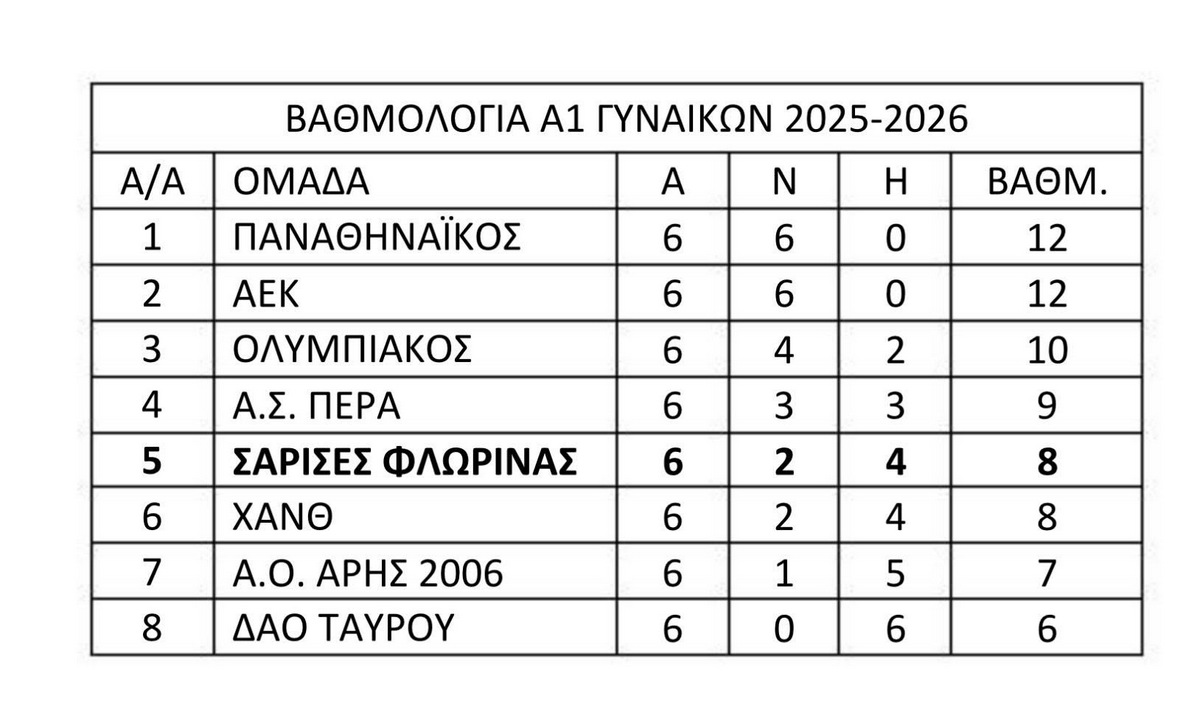 | ΒΑΘΜΟΛΟΓΙΑ Α1 ΓΥΝΑΙΚΩΝ 2025-2026 | | | | | |
|---|---|---|---|---|---|
| Α/Α | ΟΜΑΔΑ | Α | Ν | Η | ΒΑΘΜ. |
| 1 | ΠΑΝΑΘΗΝΑΪΚΟΣ | 6 | 6 | 0 | 12 |
| 2 | ΑΕΚ | 6 | 6 | 0 | 12 |
| 3 | ΟΛΥΜΠΙΑΚΟΣ | 6 | 4 | 2 | 10 |
| 4 | Α.Σ. ΠΕΡΑ | 6 | 3 | 3 | 9 |
| 5 | ΣΑΡΙΣΕΣ ΦΛΩΡΙΝΑΣ | 6 | 2 | 4 | 8 |
| 6 | ΧΑΝΘ | 6 | 2 | 4 | 8 |
| 7 | Α.Ο. ΑΡΗΣ 2006 | 6 | 1 | 5 | 7 |
| 8 | ΔΑΟ ΤΑΥΡΟΥ | 6 | 0 | 6 | 6 |